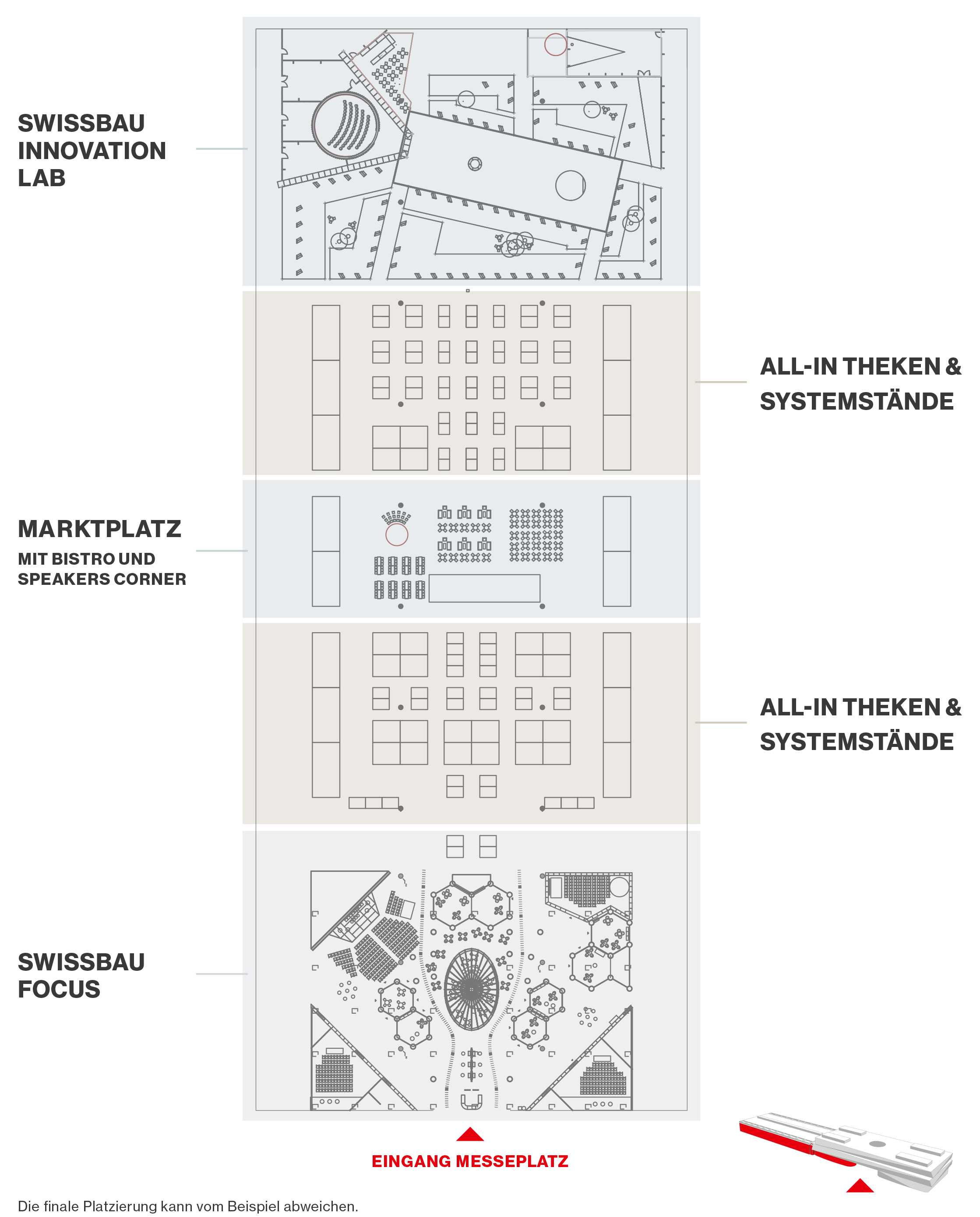 SWISSBAU INNOVATION LAB

ALL-IN THEKEN & SYSTEMSTÄNDE

MARKTPLATZ
MIT BISTRO UND SPEAKERS CORNER

ALL-IN THEKEN & SYSTEMSTÄNDE

SWISSBAU FOCUS

EINGANG MESSEPLATZ

Die finale Platzierung kann vom Beispiel abweichen.